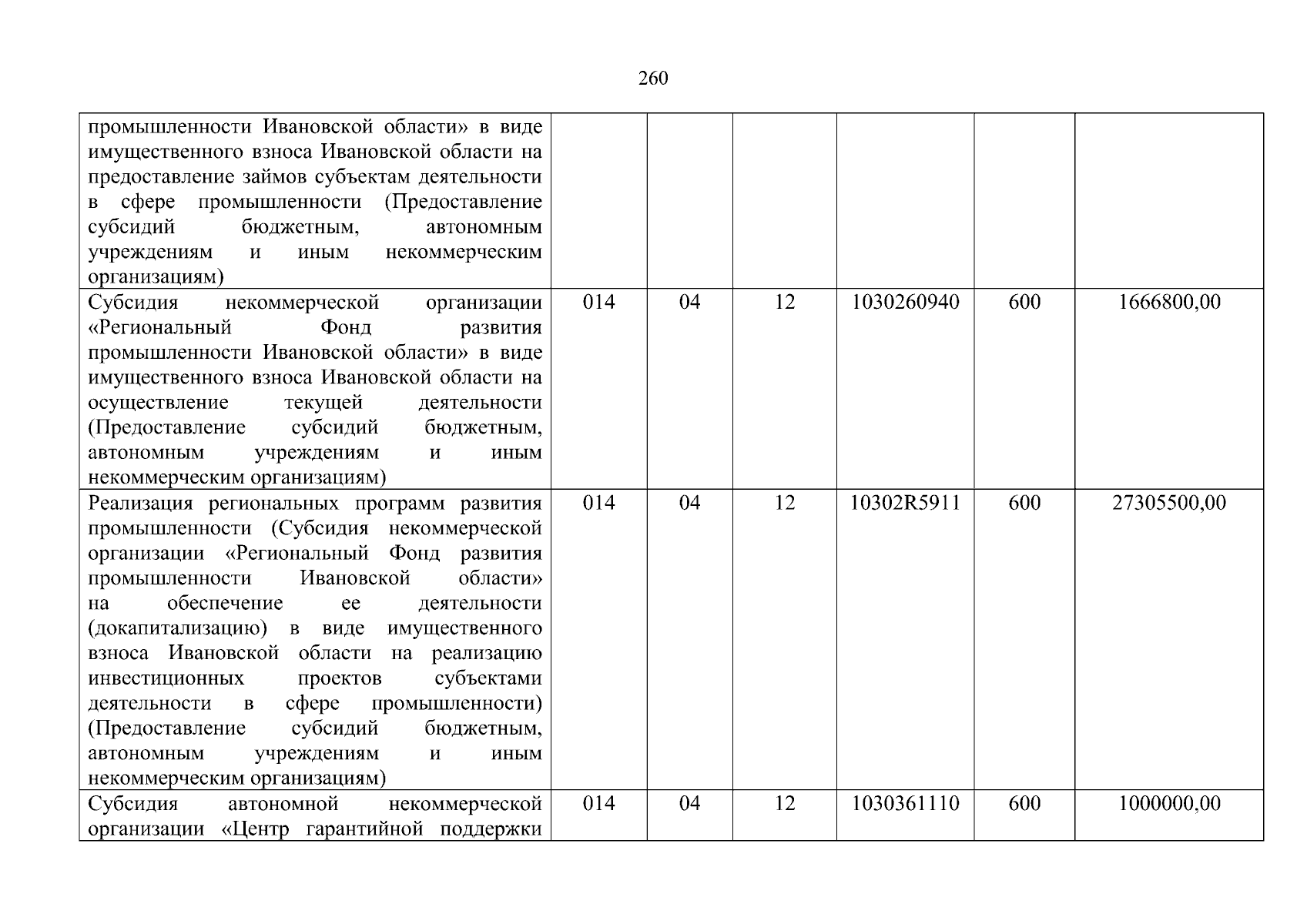 260

| | | | | | | |
|---|---|---|---|---|---|---|
| промышленности Ивановской области» в виде имущественного взноса Ивановской области на предоставление займов субъектам деятельности в сфере промышленности (Предоставление субсидий бюджетным, автономным учреждениям и иным некоммерческим организациям) | | | | | | |
| Субсидия некоммерческой организации «Региональный Фонд развития промышленности Ивановской области» в виде имущественного взноса Ивановской области на осуществление текущей деятельности (Предоставление субсидий бюджетным, автономным учреждениям и иным некоммерческим организациям) | 014 | 04 | 12 | 1030260940 | 600 | 1666800,00 |
| Реализация региональных программ развития промышленности (Субсидия некоммерческой организации «Региональный Фонд развития промышленности Ивановской области» на обеспечение ее деятельности (докапитализацию) в виде имущественного взноса Ивановской области на реализацию инвестиционных проектов субъектами деятельности в сфере промышленности) (Предоставление субсидий бюджетным, автономным учреждениям и иным некоммерческим организациям) | 014 | 04 | 12 | 10302R5911 | 600 | 27305500,00 |
| Субсидия автономной некоммерческой организации «Центр гарантийной поддержки | 014 | 04 | 12 | 1030361110 | 600 | 1000000,00 |